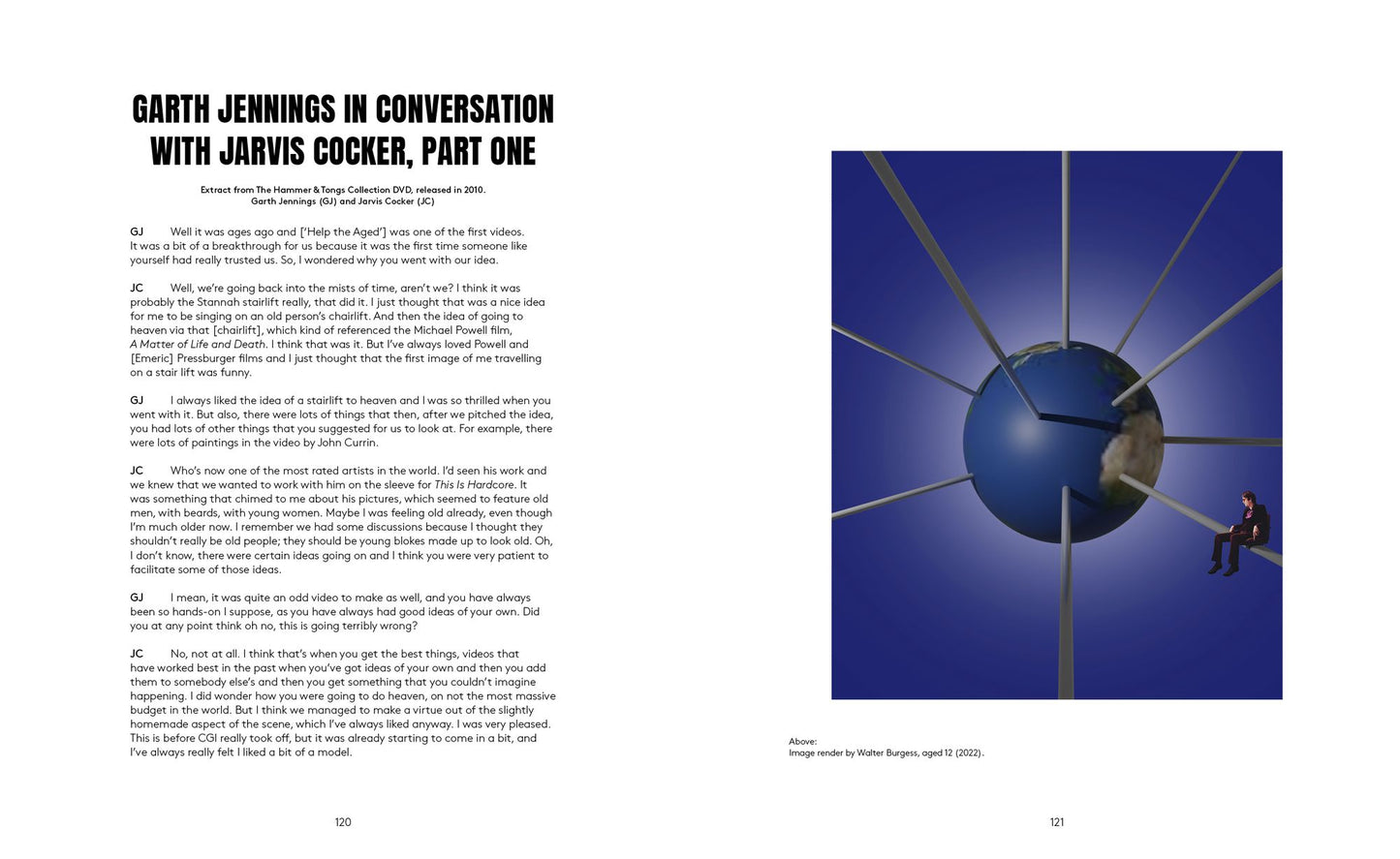 GARTH JENNINGS IN CONVERSATION WITH JARVIS COCKER, PART ONE

Extract from The Hammer & Tongs Collection DVD, released in 2010.
Garth Jennings (GJ) and Jarvis Cocker (JC)

GJ Well it was ages ago and ['Help the Aged'] was one of the first videos. It was a bit of a breakthrough for us because it was the first time someone like yourself had really trusted us. So, I wondered why you went with our idea.

JC Well, we're going back into the mists of time, aren't we? I think it was probably the Stannah stairlift really, that did it. I just thought that was a nice idea for me to be singing on an old person's chairlift. And then the idea of going to heaven via that [chairlift], which kind of referenced the Michael Powell film, A Matter of Life and Death. I think that was it. But I've always loved Powell and [Emeric] Pressburger films and I just thought that the first image of me travelling on a stair lift was funny.

GJ I always liked the idea of a stairlift to heaven and I was so thrilled when you went with it. But also, there were lots of things that then, after we pitched the idea, you had lots of other things that you suggested for us to look at. For example, there were lots of paintings in the video by John Currin.

JC Who's now one of the most rated artists in the world. I'd seen his work and we knew that we wanted to work with him on the sleeve for This Is Hardcore. It was something that chimed to me about his pictures, which seemed to feature old men, with beards, with young women. Maybe I was feeling old already, even though I'm much older now. I remember we had some discussions because I thought they shouldn't really be old people; they should be young blokes made up to look old. Oh, I don't know, there were certain ideas going on and I think you were very patient to facilitate some of those ideas.

GJ I mean, it was quite an odd video to make as well, and you have always been so hands-on I suppose, as you have always had good ideas of your own. Did you at any point think oh no, this is going terribly wrong?

JC No, not at all. I think that's when you get the best things, videos that have worked best in the past when you've got ideas of your own and then you add them to somebody else's and then you get something that you couldn't imagine happening. I did wonder how you were going to do heaven, on not the most massive budget in the world. But I think we managed to make a virtue out of the slightly homemade aspect of the scene, which I've always liked anyway. I was very pleased. This is before CGI really took off, but it was already starting to come in a bit, and I've always really felt I liked a bit of a model.

120

Above:
Image render by Walter Burgess, aged 12 (2022).

121